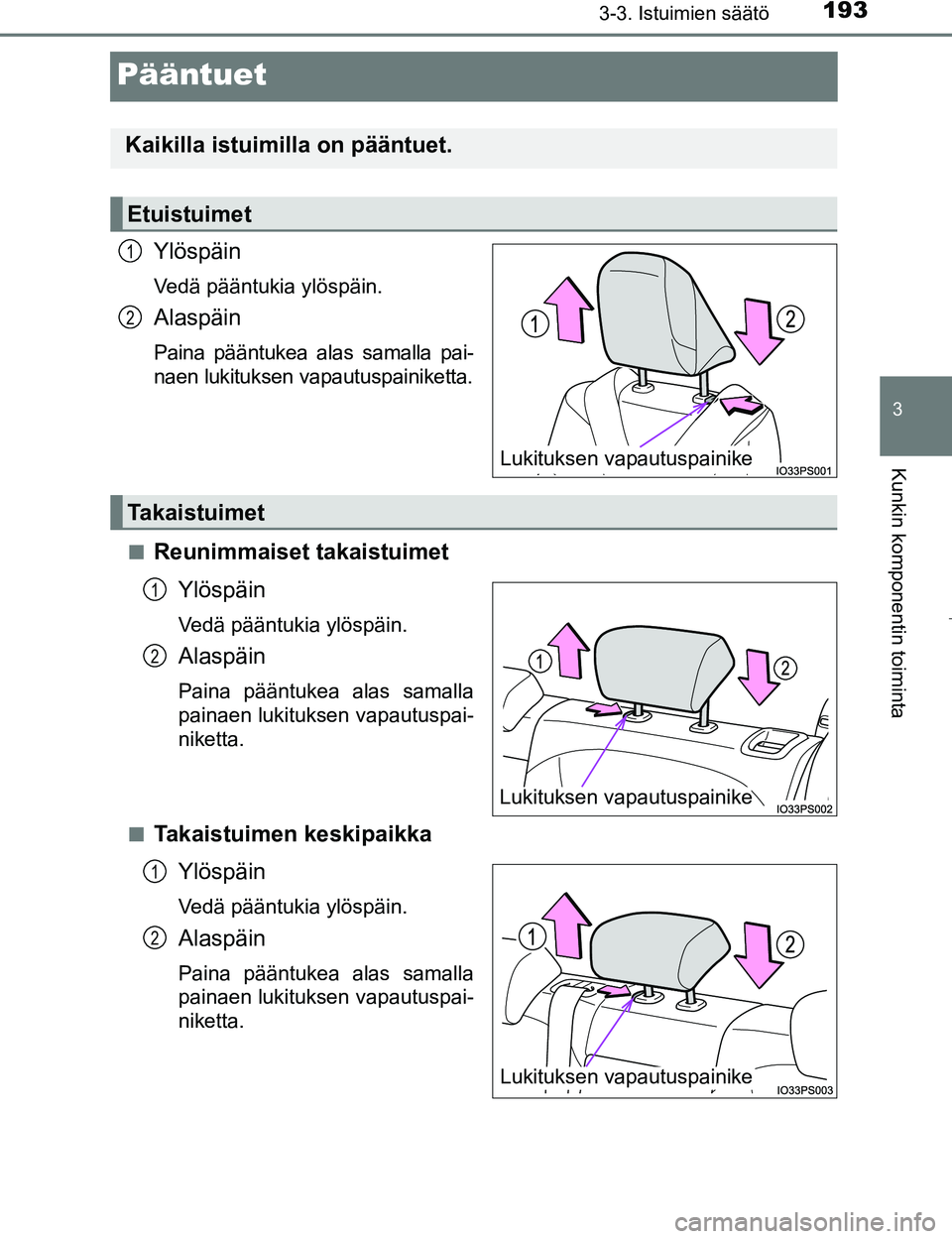 3-3. Istuimien säätö 193

Pääntuet

Kaikilla istuimilla on pääntuet.

Etuistuimet

1 Ylöspäin

Vedä pääntukia ylöspäin.

2 Alaspäin

Paina pääntukea alas samalla painaen lukituksen vapautuspainiketta.

1
2
Lukituksen vapautuspainike
IO33PS001

Takaistuimet

■ Reunimmaiset takaistuimet

1 Ylöspäin

Vedä pääntukia ylöspäin.

2 Alaspäin

Paina pääntukea alas samalla painaen lukituksen vapautuspainiketta.

1
2
Lukituksen vapautuspainike
IO33PS002

■ Takaistuimen keskipaikka

1 Ylöspäin

Vedä pääntukia ylöspäin.

2 Alaspäin

Paina pääntukea alas samalla painaen lukituksen vapautuspainiketta.

1
2
Lukituksen vapautuspainike
IO33PS003

3

Kunkin komponentin toiminta

carmanualsonline.info